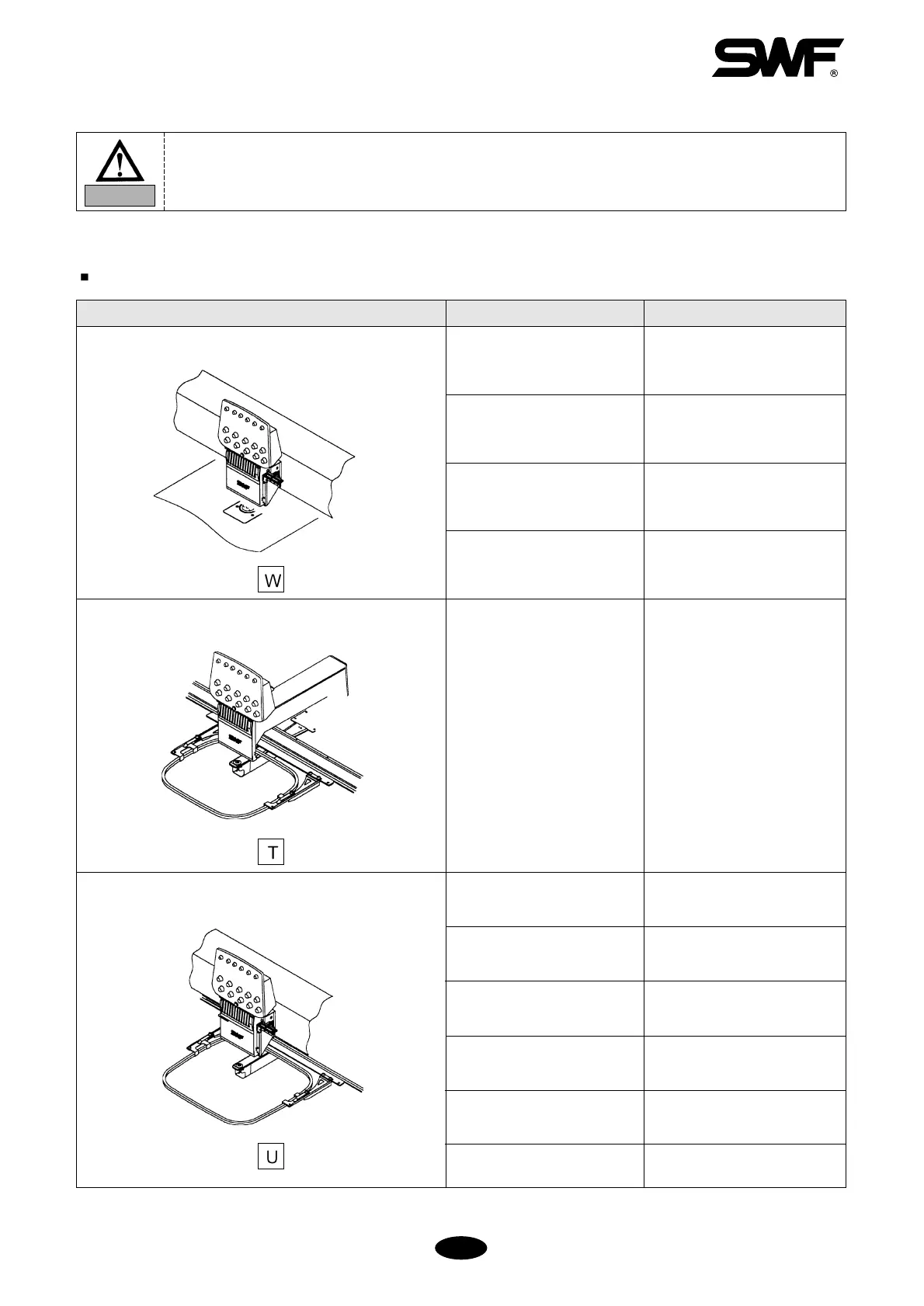 SWF®

W

T

U